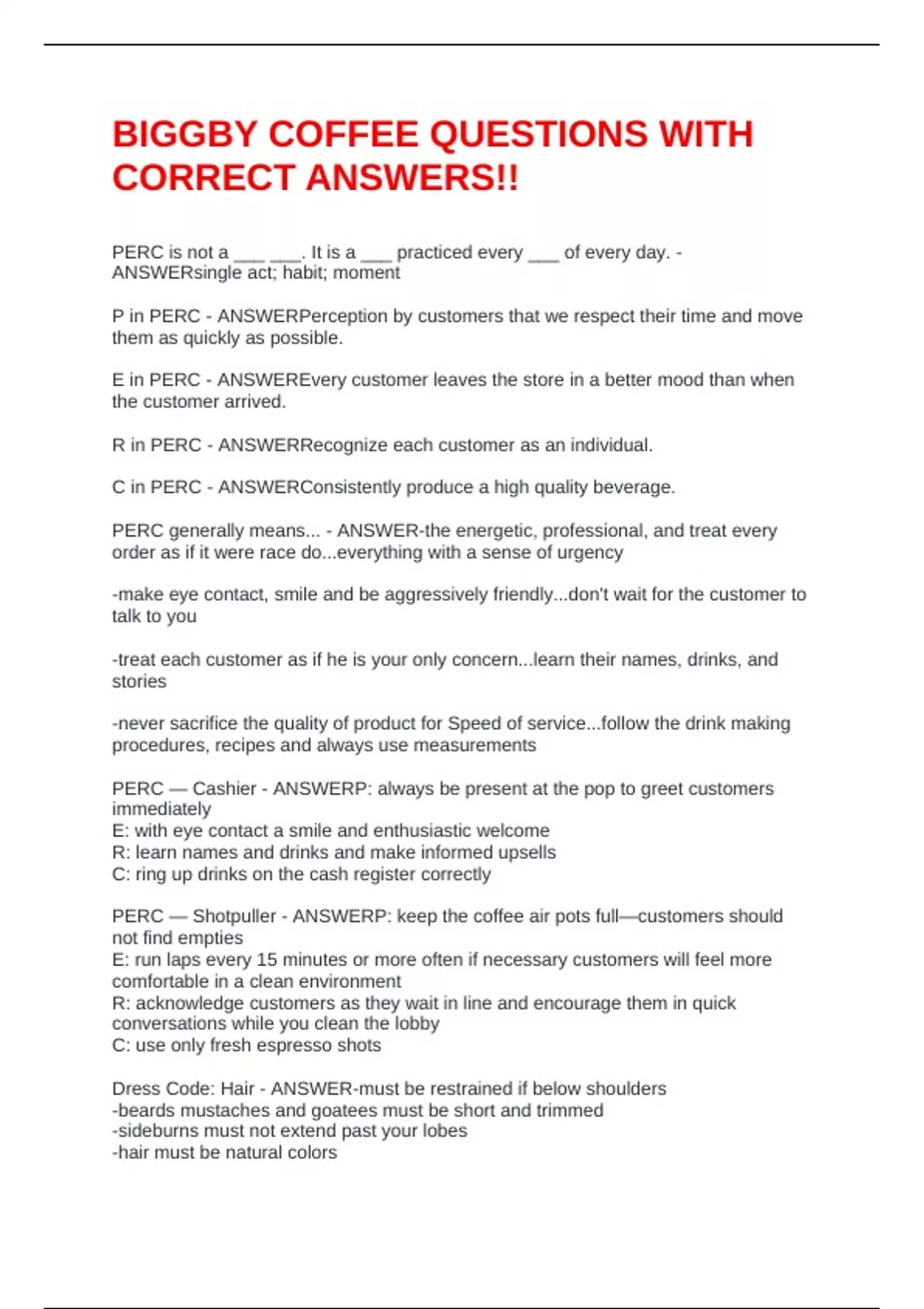 BIGGBY COFFEE QUESTIONS WITH CORRECT ANSWERS!!

PERC is not a ___ ___. It is a ___ practiced every ___ of every day. - ANSWERsingle act; habit; moment

P in PERC - ANSWERPerception by customers that we respect their time and move them as quickly as possible.

E in PERC - ANSWEREvery customer leaves the store in a better mood than when the customer arrived.

R in PERC - ANSWERRecognize each customer as an individual.

C in PERC - ANSWERConsistently produce a high quality beverage.

PERC generally means... - ANSWER-the energetic, professional, and treat every order as if it were race do...everything with a sense of urgency

-make eye contact, smile and be aggressively friendly...don't wait for the customer to talk to you

-treat each customer as if he is your only concern...learn their names, drinks, and stories

-never sacrifice the quality of product for Speed of service...follow the drink making procedures, recipes and always use measurements

PERC — Cashier - ANSWERP: always be present at the pop to greet customers immediately
E: with eye contact a smile and enthusiastic welcome
R: learn names and drinks and make informed upsells
C: ring up drinks on the cash register correctly

PERC — Shotpuller - ANSWERP: keep the coffee air pots full—customers should not find empties
E: run laps every 15 minutes or more often if necessary customers will feel more comfortable in a clean environment
R: acknowledge customers as they wait in line and encourage them in quick conversations while you clean the lobby
C: use only fresh espresso shots

Dress Code: Hair - ANSWER-must be restrained if below shoulders
-beards mustaches and goatees must be short and trimmed
-sideburns must not extend past your lobes
-hair must be natural colors